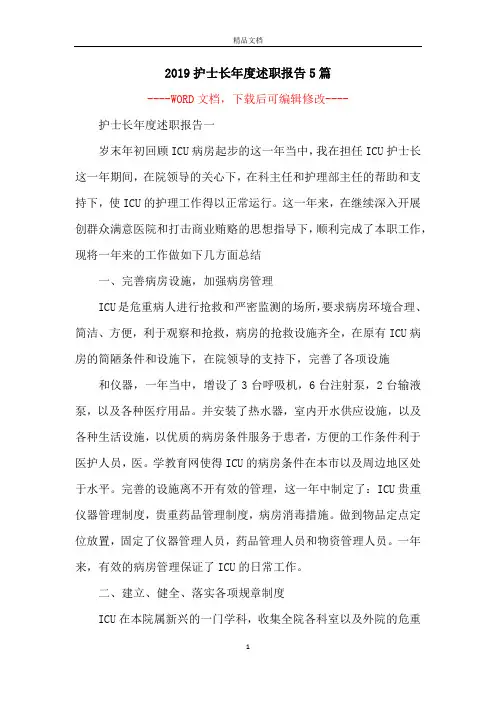 精品文档

2019护士长年度述职报告5篇

----WORD文档，下载后可编辑修改----

护士长年度述职报告一

岁末年初回顾ICU病房起步的这一年当中，我在担任ICU护士长这一年期间，在院领导的关心下，在科主任和护理部主任的帮助和支持下，使ICU的护理工作得以正常运行。这一年来，在继续深入开展创群众满意医院和打击商业贿赂的思想指导下，顺利完成了本职工作，现将一年来的工作做如下几方面总结

一、完善病房设施，加强病房管理

ICU是危重病人进行抢救和严密监测的场所，要求病房环境合理、简洁、方便，利于观察和抢救，病房的抢救设施齐全，在原有ICU病房的简陋条件和设施下，在院领导的支持下，完善了各项设施

和仪器，一年当中，增设了3台呼吸机，6台注射泵，2台输液泵，以及各种医疗用品。并安装了热水器，室内开水供应设施，以及各种生活设施，以优质的病房条件服务于患者，方便的工作条件利于医护人员，医。学教育网使得ICU的病房条件在本市以及周边地区处于水平。完善的设施离不开有效的管理，这一年中制定了：ICU贵重仪器管理制度，贵重药品管理制度，病房消毒措施。做到物品定点定位放置，固定了仪器管理人员，药品管理人员和物资管理人员。一年来，有效的病房管理保证了ICU的日常工作。

二、建立、健全、落实各项规章制度

ICU在本院属新兴的一门学科，收集全院各科室以及外院的危重

1